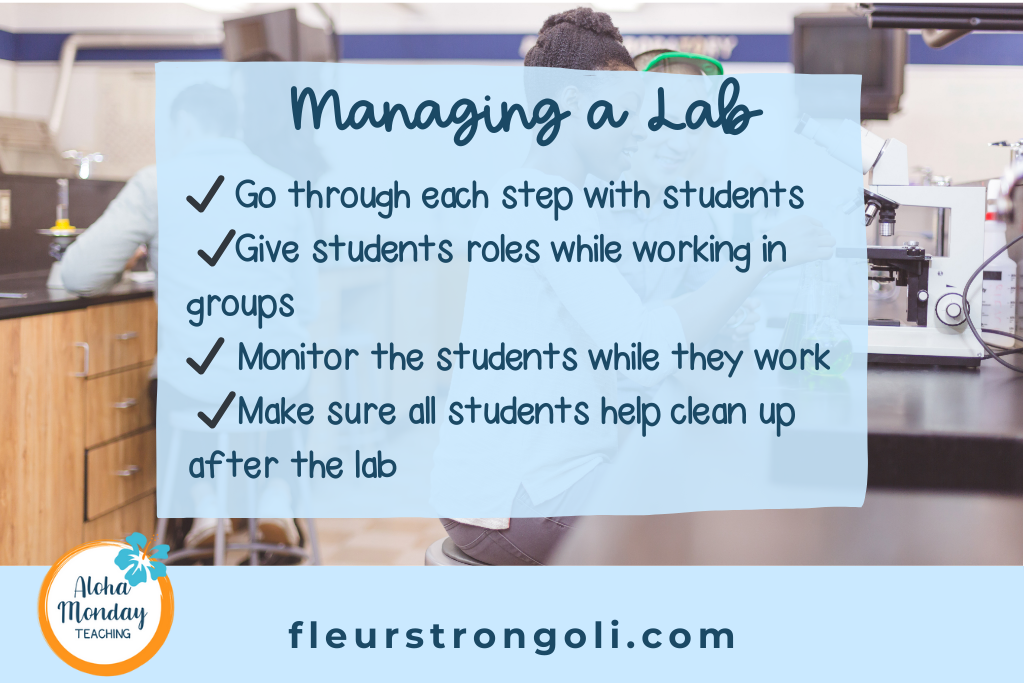 Managing a Lab

✓ Go through each step with students
✓Give students roles while working in groups
✓ Monitor the students while they work
✓Make sure all students help clean up after the lab

Aloha Monday TEACHING

fleurstrongoli.com